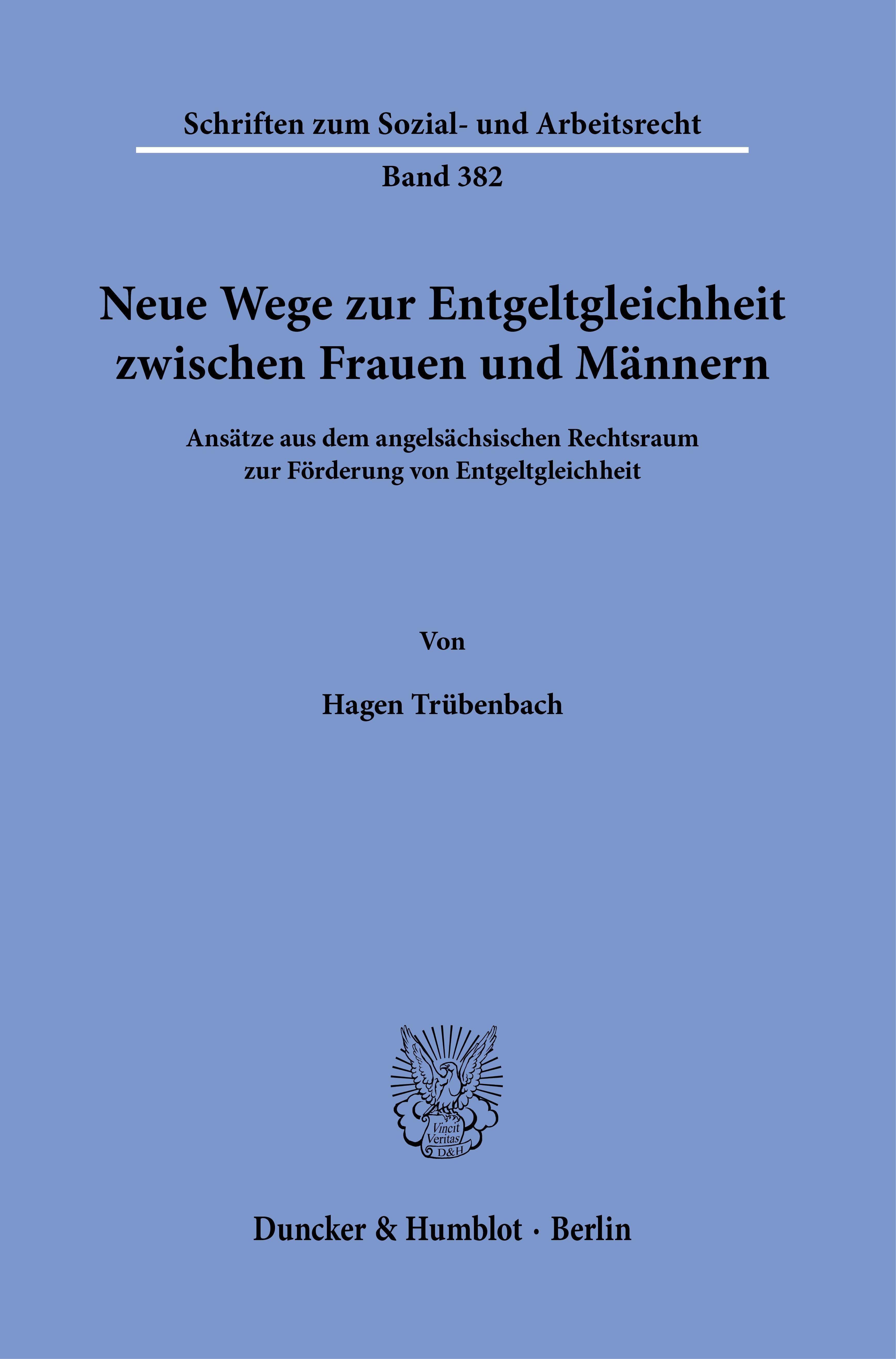 Schriften zum Sozial- und Arbeitsrecht

Band 382

Neue Wege zur Entgeltgleichheit zwischen Frauen und Männern

Ansätze aus dem angelsächsischen Rechtsraum zur Förderung von Entgeltgleichheit

Von

Hagen Trübenbach

Vincit Veritas D&H

Duncker & Humblot · Berlin